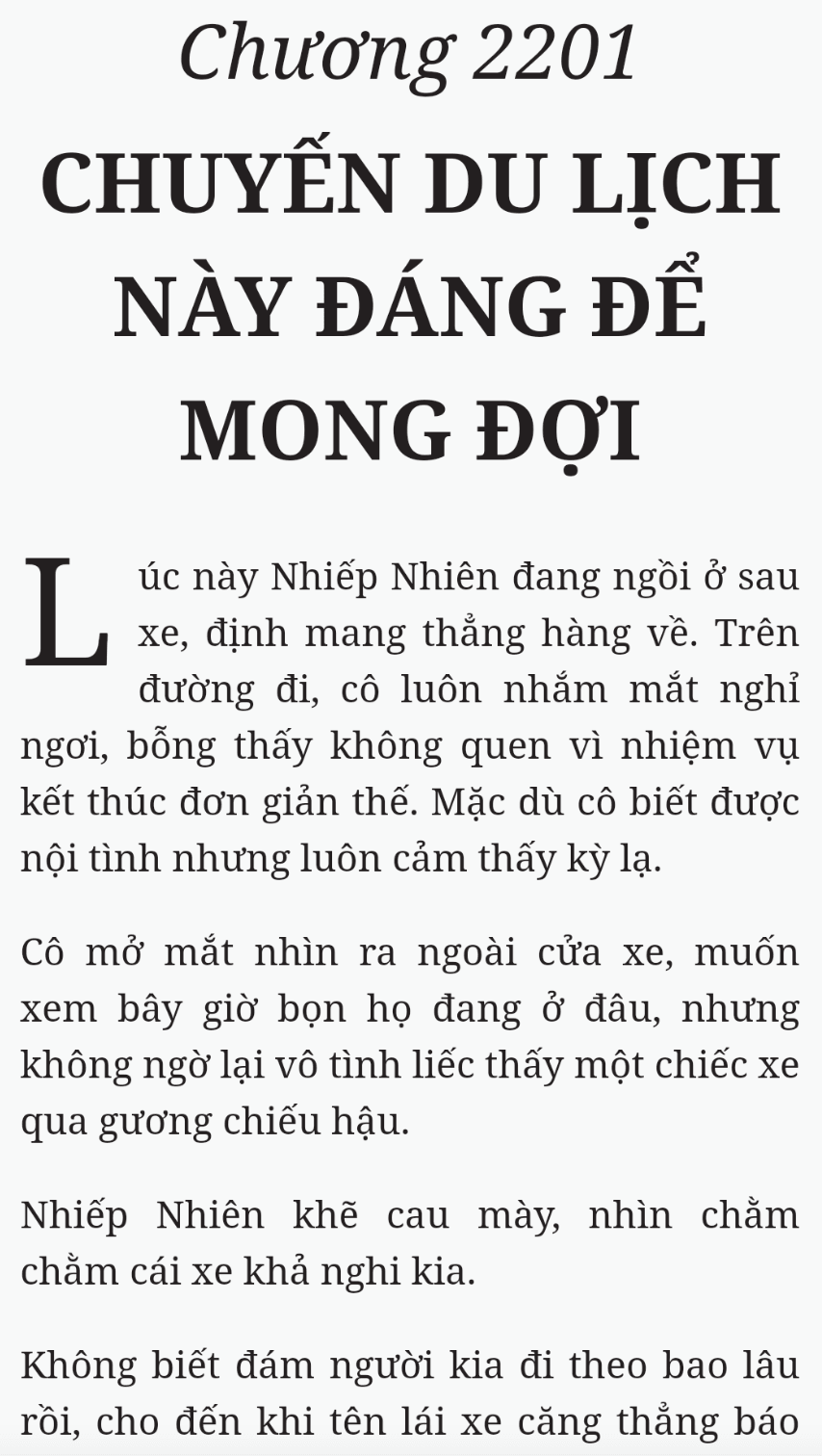 Chương 2201

CHUYẾN DU LỊCH NÀY ĐÁNG ĐỂ MONG ĐỢI

Lúc này Nhiếp Nhiên đang ngồi ở sau xe, định mang thẳng hàng về. Trên đường đi, cô luôn nhắm mắt nghỉ ngơi, bỗng thấy không quen vì nhiệm vụ kết thúc đơn giản thế. Mặc dù cô biết được nội tình nhưng luôn cảm thấy kỳ lạ.

Cô mở mắt nhìn ra ngoài cửa xe, muốn xem bây giờ bọn họ đang ở đâu, nhưng không ngờ lại vô tình liếc thấy một chiếc xe qua gương chiếu hậu.

Nhiếp Nhiên khẽ cau mày, nhìn chằm chằm cái xe khả nghi kia.

Không biết đám người kia đi theo bao lâu rồi, cho đến khi tên lái xe căng thẳng báo